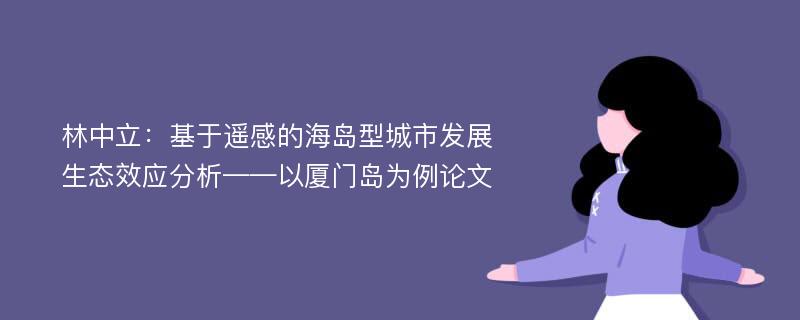 林中立：基于遥感的海岛型城市发展生态效应分析——以厦门岛为例论文